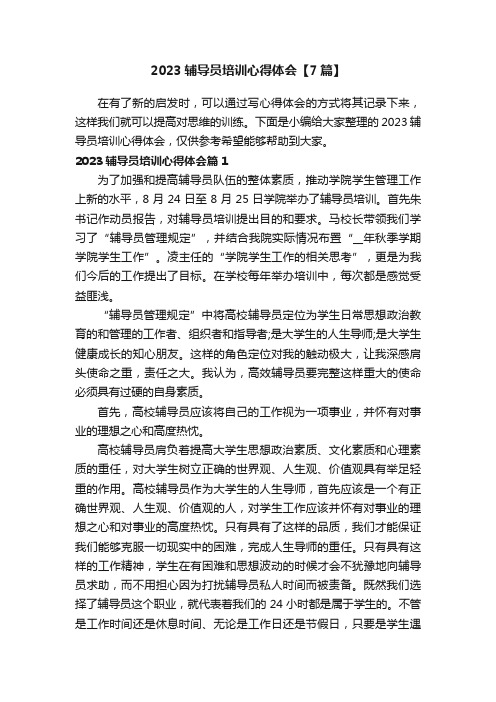 2023 辅导员培训心得体会【7 篇】

在有了新的启发时，可以通过写心得体会的方式将其记录下来，这样我们就可以提高对思维的训练。下面是小编给大家整理的 2023 辅导员培训心得体会，仅供参考希望能够帮助到大家。

2023 辅导员培训心得体会篇 1

为了加强和提高辅导员队伍的整体素质，推动学院学生管理工作上新的水平，8 月 24 日至 8 月 25 日学院举办了辅导员培训。首先朱书记作动员报告，对辅导员培训提出目的和要求。马校长带领我们学习了“辅导员管理规定”，并结合我院实际情况布置“__年秋季学期学院学生工作”。凌主任的“学院学生工作的相关思考”，更是为我们今后的工作提出了目标。在学校每年举办培训中，每次都是感觉受益匪浅。

“辅导员管理规定”中将高校辅导员定位为学生日常思想政治教育的和管理的工作者、组织者和指导者;是大学生的人生导师;是大学生健康成长的知心朋友。这样的角色定位对我的触动极大，让我深感肩头使命之重，责任之大。我认为，高效辅导员要完整这样重大的使命必须具有过硬的自身素质。

首先，高校辅导员应该将自己的工作视为一项事业，并怀有对事业的理想之心和高度热忱。

高校辅导员肩负着提高大学生思想政治素质、文化素质和心理素质的重任，对大学生树立正确的世界观、人生观、价值观具有举足轻重的作用。高校辅导员作为大学生的人生导师，首先应该是一个有正确世界观、人生观、价值观的人，对学生工作应该并怀有对事业的理想之心和对事业的高度热忱。只有具有了这样的品质，我们才能保证我们能够克服一切现实中的困难，完成人生导师的重任。只有具有这样的工作精神，学生在有困难和思想波动的时候才会不犹豫地向辅导员求助，而不用担心因为打扰辅导员私人时间而被责备。既然我们选择了辅导员这个职业，就代表着我们的 24 小时都是属于学生的。不管是工作时间还是休息时间、无论是工作日还是节假日，只要是学生遇